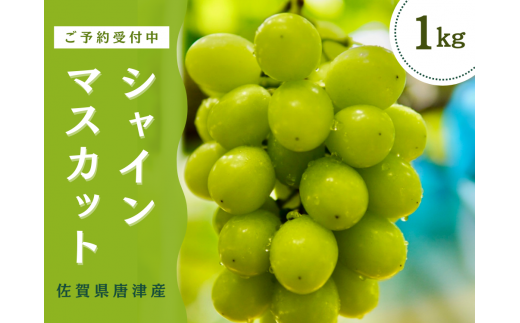 ご予約受付中

シャイン
マスカット

佐賀県唐津産

1kg